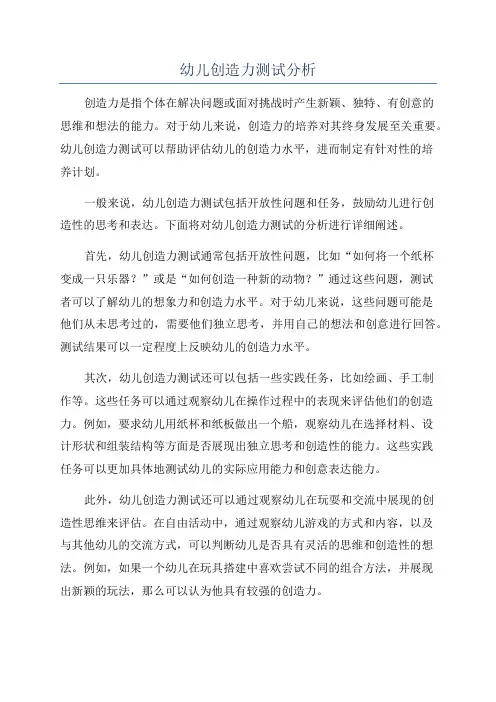 幼儿创造力测试分析

创造力是指个体在解决问题或面对挑战时产生新颖、独特、有创意的思维和想法的能力。对于幼儿来说，创造力的培养对其终身发展至关重要。幼儿创造力测试可以帮助评估幼儿的创造力水平，进而制定有针对性的培养计划。

一般来说，幼儿创造力测试包括开放性问题和任务，鼓励幼儿进行创造性的思考和表达。下面将对幼儿创造力测试的分析进行详细阐述。

首先，幼儿创造力测试通常包括开放性问题，比如“如何将一个纸杯变成一只乐器？”或是“如何创造一种新的动物？”通过这些问题，测试者可以了解幼儿的想象力和创造力水平。对于幼儿来说，这些问题可能是他们从未思考过的，需要他们独立思考，并用自己的想法和创意进行回答。测试结果可以一定程度上反映幼儿的创造力水平。

其次，幼儿创造力测试还可以包括一些实践任务，比如绘画、手工制作等。这些任务可以通过观察幼儿在操作过程中的表现来评估他们的创造力。例如，要求幼儿用纸杯和纸板做出一个船，观察幼儿在选择材料、设计形状和组装结构等方面是否展现出独立思考和创造性的能力。这些实践任务可以更加具体地测试幼儿的实际应用能力和创意表达能力。

此外，幼儿创造力测试还可以通过观察幼儿在玩耍和交流中展现的创造性思维来评估。在自由活动中，通过观察幼儿游戏的方式和内容，以及与其他幼儿的交流方式，可以判断幼儿是否具有灵活的思维和创造性的想法。例如，如果一个幼儿在玩具搭建中喜欢尝试不同的组合方法，并展现出新颖的玩法，那么可以认为他具有较强的创造力。